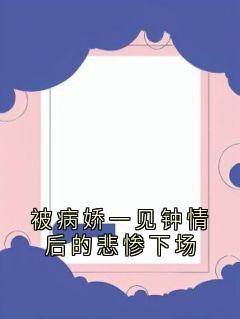 被病娇一见钟情后的悲惨下场